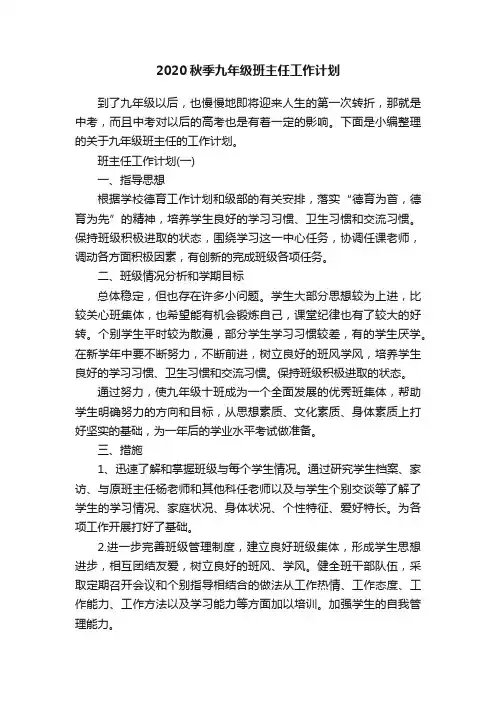 2020秋季九年级班主任工作计划

到了九年级以后，也慢慢地即将迎来人生的第一次转折，那就是中考，而且中考对以后的高考也是有着一定的影响。下面是小编整理的关于九年级班主任的工作计划。

班主任工作计划(一)

一、指导思想

根据学校德育工作计划和级部的有关安排，落实“德育为首，德育为先”的精神，培养学生良好的学习习惯、卫生习惯和交流习惯。保持班级积极进取的状态，围绕学习这一中心任务，协调任课老师，调动各方面积极因素，有创新的完成班级各项任务。

二、班级情况分析和学期目标

总体稳定，但也存在许多小问题。学生大部分思想较为上进，比较关心班集体，也希望能有机会锻炼自己，课堂纪律也有了较大的好转。个别学生平时较为散漫，部分学生学习习惯较差，有的学生厌学。在新学年中要不断努力，不断前进，树立良好的班风学风，培养学生良好的学习习惯、卫生习惯和交流习惯。保持班级积极进取的状态。

通过努力，使九年级十班成为一个全面发展的优秀班集体，帮助学生明确努力的方向和目标，从思想素质、文化素质、身体素质上打好坚实的基础，为一年后的学业水平考试做准备。

三、措施

1、迅速了解和掌握班级与每个学生情况。通过研究学生档案、家访、与原班主任杨老师和其他科任老师以及与学生个别交谈等了解了学生的学习情况、家庭状况、身体状况、个性特征、爱好特长。为各项工作开展打好了基础。

2.进一步完善班级管理制度，建立良好班级集体，形成学生思想进步，相互团结友爱，树立良好的班风、学风。健全班干部队伍，采取定期召开会议和个别指导相结合的做法从工作热情、工作态度、工作能力、工作方法以及学习能力等方面加以培训。加强学生的自我管理能力。